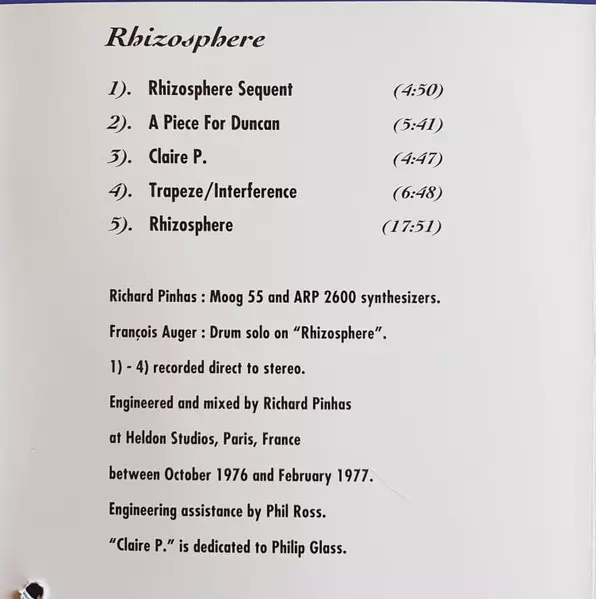 Rhizosphere

1). Rhizosphere Sequent (4:50)
2). A Piece For Duncan (5:41)
3). Claire P. (4:47)
4). Trapeze/Interference (6:48)
5). Rhizosphere (17:51)

Richard Pinhas : Moog 55 and ARP 2600 synthesizers.

François Auger : Drum solo on "Rhizosphere".

1) - 4) recorded direct to stereo.

Engineered and mixed by Richard Pinhas

at Heldon Studios, Paris, France

between October 1976 and February 1977.

Engineering assistance by Phil Ross.

"Claire P." is dedicated to Philip Glass.